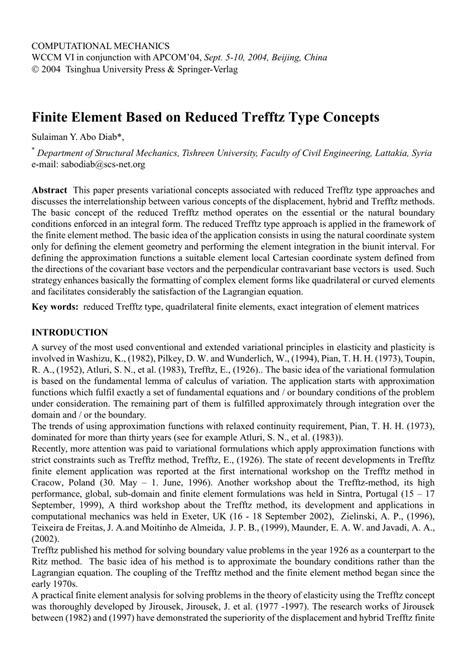 COMPUTATIONAL MECHANICS
WCCM VI in conjunction with APCOM'04, Sept. 5-10, 2004, Beijing, China
© 2004 Tsinghua University Press & Springer-Verlag

Finite Element Based on Reduced Trefftz Type Concepts

Sulaiman Y. Abo Diab*,

* Department of Structural Mechanics, Tishreen University, Faculty of Civil Engineering, Lattakia, Syria
e-mail: sabodiab@scs-net.org

Abstract This paper presents variational concepts associated with reduced Trefftz type approaches and discusses the interrelationship between various concepts of the displacement, hybrid and Trefftz methods. The basic concept of the reduced Trefftz method operates on the essential or the natural boundary conditions enforced in an integral form. The reduced Trefftz type approach is applied in the framework of the finite element method. The basic idea of the application consists in using the natural coordinate system only for defining the element geometry and performing the element integration in the biunit interval. For defining the approximation functions a suitable element local Cartesian coordinate system defined from the directions of the covariant base vectors and the perpendicular contravariant base vectors is used. Such strategy enhances basically the formatting of complex element forms like quadrilateral or curved elements and facilitates considerably the satisfaction of the Lagrangian equation.

Key words: reduced Trefftz type, quadrilateral finite elements, exact integration of element matrices

INTRODUCTION

A survey of the most used conventional and extended variational principles in elasticity and plasticity is involved in Washizu, K., (1982), Pilkey, D. W. and Wunderlich, W., (1994), Pian, T. H. H. (1973), Toupin, R. A., (1952), Atluri, S. N., et al. (1983), Trefftz, E., (1926).. The basic idea of the variational formulation is based on the fundamental lemma of calculus of variation. The application starts with approximation functions which fulfil exactly a set of fundamental equations and / or boundary conditions of the problem under consideration. The remaining part of them is fulfilled approximately through integration over the domain and / or the boundary.

The trends of using approximation functions with relaxed continuity requirement, Pian, T. H. H. (1973), dominated for more than thirty years (see for example Atluri, S. N., et al. (1983)).

Recently, more attention was paid to variational formulations which apply approximation functions with strict constraints such as Trefftz method, Trefftz, E., (1926). The state of recent developments in Trefftz finite element application was reported at the first international workshop on the Trefftz method in Cracow, Poland (30. May – 1. June, 1996). Another workshop about the Trefftz-method, its high performance, global, sub-domain and finite element formulations was held in Sintra, Portugal (15 – 17 September, 1999), A third workshop about the Trefftz method, its development and applications in computational mechanics was held in Exeter, UK (16 - 18 September 2002), Zielinski, A. P., (1996), Teixeira de Freitas, J. A.and Moitinho de Almeida, J. P. B., (1999), Maunder, E. A. W. and Javadi, A. A., (2002).

Trefftz published his method for solving boundary value problems in the year 1926 as a counterpart to the Ritz method. The basic idea of his method is to approximate the boundary conditions rather than the Lagrangian equation. The coupling of the Trefftz method and the finite element method began since the early 1970s.

A practical finite element analysis for solving problems in the theory of elasticity using the Trefftz concept was thoroughly developed by Jirousek, Jirousek, J. et al. (1977 -1997). The research works of Jirousek between (1982) and (1997) have demonstrated the superiority of the displacement and hybrid Trefftz finite